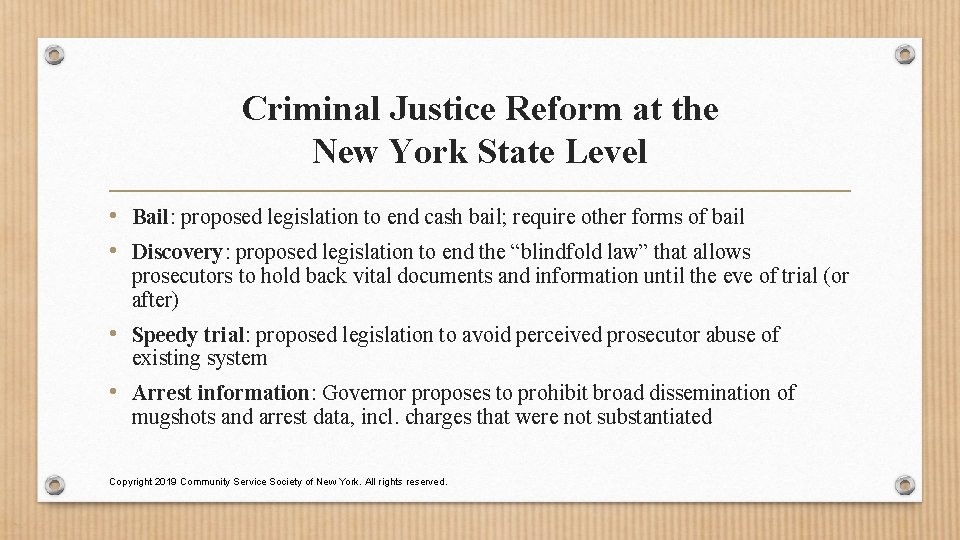 Criminal Justice Reform at the New York State Level

• Bail: proposed legislation to end cash bail; require other forms of bail

• Discovery: proposed legislation to end the “blindfold law” that allows prosecutors to hold back vital documents and information until the eve of trial (or after)

• Speedy trial: proposed legislation to avoid perceived prosecutor abuse of existing system

• Arrest information: Governor proposes to prohibit broad dissemination of mugshots and arrest data, incl. charges that were not substantiated

Copyright 2019 Community Service Society of New York. All rights reserved.